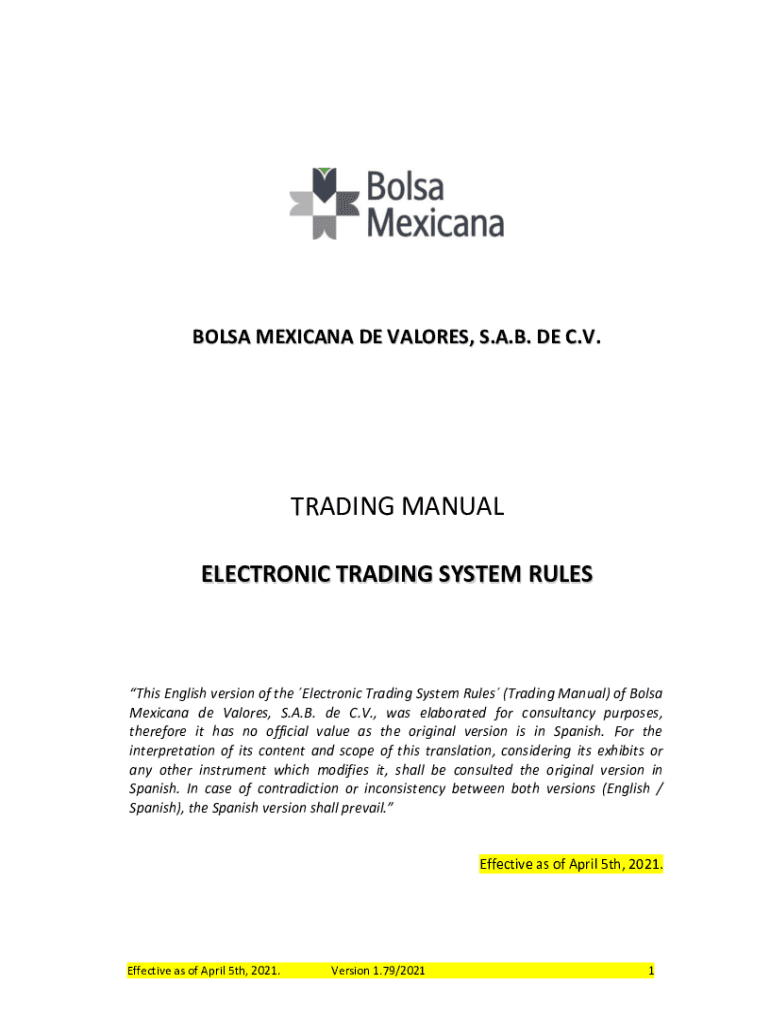 Bolsa Mexicana

BOLSA MEXICANA DE VALORES, S.A.B. DE C.V.

TRADING MANUAL

ELECTRONIC TRADING SYSTEM RULES

"This English version of the ´Electronic Trading System Rules´ (Trading Manual) of Bolsa Mexicana de Valores, S.A.B. de C.V., was elaborated for consultancy purposes, therefore it has no official value as the original version is in Spanish. For the interpretation of its content and scope of this translation, considering its exhibits or any other instrument which modifies it, shall be consulted the original version in Spanish. In case of contradiction or inconsistency between both versions (English / Spanish), the Spanish version shall prevail."

Effective as of April 5th, 2021.

Effective as of April 5th, 2021. Version 1.79/2021 1